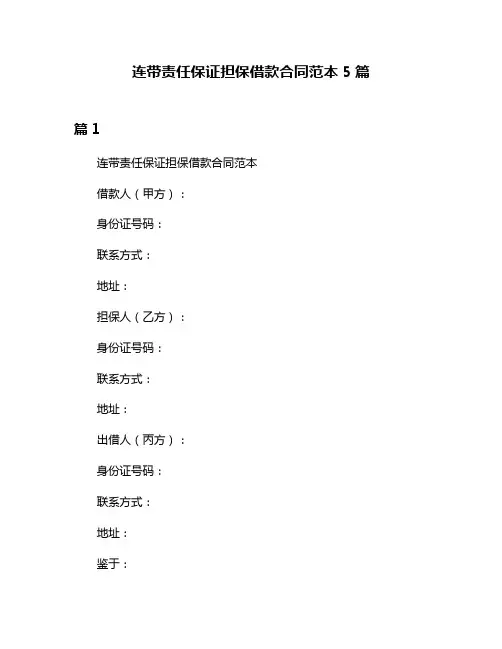 连带责任保证担保借款合同范本 5 篇

篇 1

连带责任保证担保借款合同范本

借款人（甲方）：

身份证号码：

联系方式：

地址：

担保人（乙方）：

身份证号码：

联系方式：

地址：

出借人（丙方）：

身份证号码：

联系方式：

地址：

鉴于：